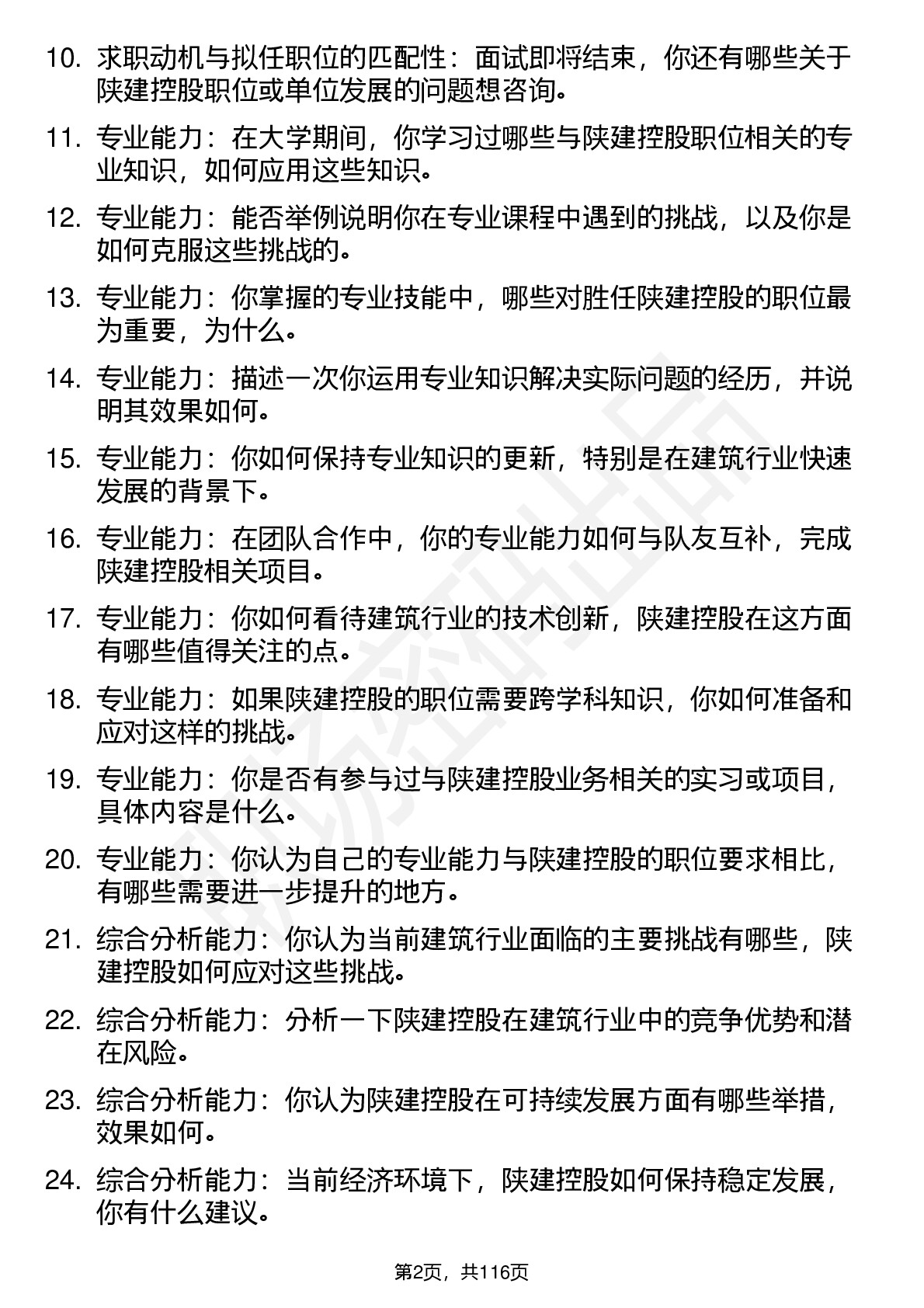 10. 求职动机与拟任职位的匹配性：面试即将结束，你还有哪些关于陕建控股职位或单位发展的问题想咨询。

11. 专业能力：在大学期间，你学习过哪些与陕建控股职位相关的专业知识，如何应用这些知识。

12. 专业能力：能否举例说明你在专业课程中遇到的挑战，以及你是如何克服这些挑战的。

13. 专业能力：你掌握的专业技能中，哪些对胜任陕建控股的职位最为重要，为什么。

14. 专业能力：描述一次你运用专业知识解决实际问题的经历，并说明其效果如何。

15. 专业能力：你如何保持专业知识的更新，特别是在建筑行业快速发展的背景下。

16. 专业能力：在团队合作中，你的专业能力如何与队友互补，完成陕建控股相关项目。

17. 专业能力：你如何看待建筑行业的技术创新，陕建控股在这方面有哪些值得关注的点。

18. 专业能力：如果陕建控股的职位需要跨学科知识，你如何准备和应对这样的挑战。

19. 专业能力：你是否有参与过与陕建控股业务相关的实习或项目，具体内容是什么。

20. 专业能力：你认为自己的专业能力与陕建控股的职位要求相比，有哪些需要进一步提升的地方。

21. 综合分析能力：你认为当前建筑行业面临的主要挑战有哪些，陕建控股如何应对这些挑战。

22. 综合分析能力：分析一下陕建控股在建筑行业中的竞争优势和潜在风险。

23. 综合分析能力：你认为陕建控股在可持续发展方面有哪些举措，效果如何。

24. 综合分析能力：当前经济环境下，陕建控股如何保持稳定发展，你有什么建议。

第2页，共116页